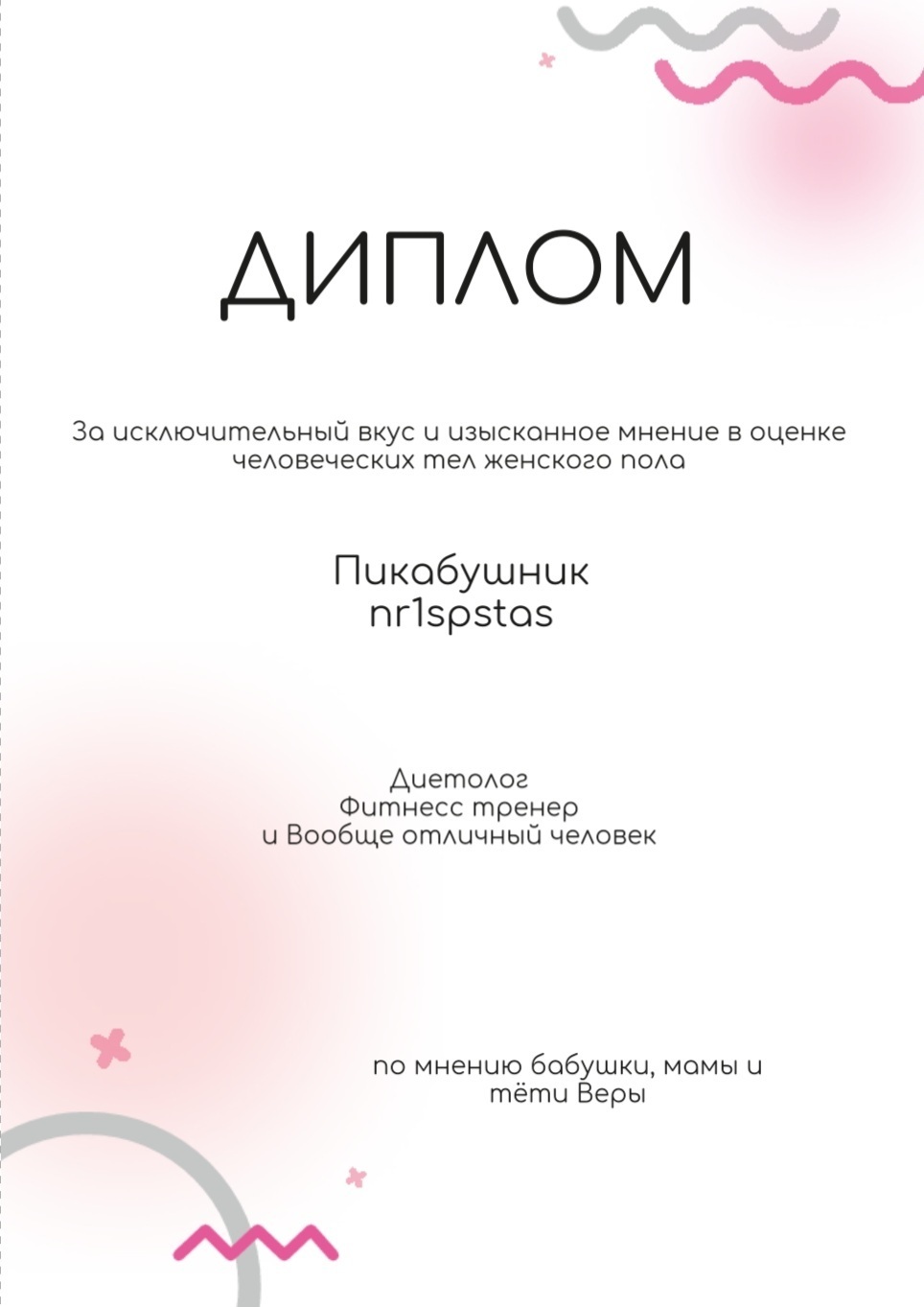 ДИПЛОМ

За исключительный вкус и изысканное мнение в оценке человеческих тел женского пола

Пикабушник
nr1spstas

Диетолог
Фитнесс тренер
и Вообще отличный человек

по мнению бабушки, мамы и тёти Веры